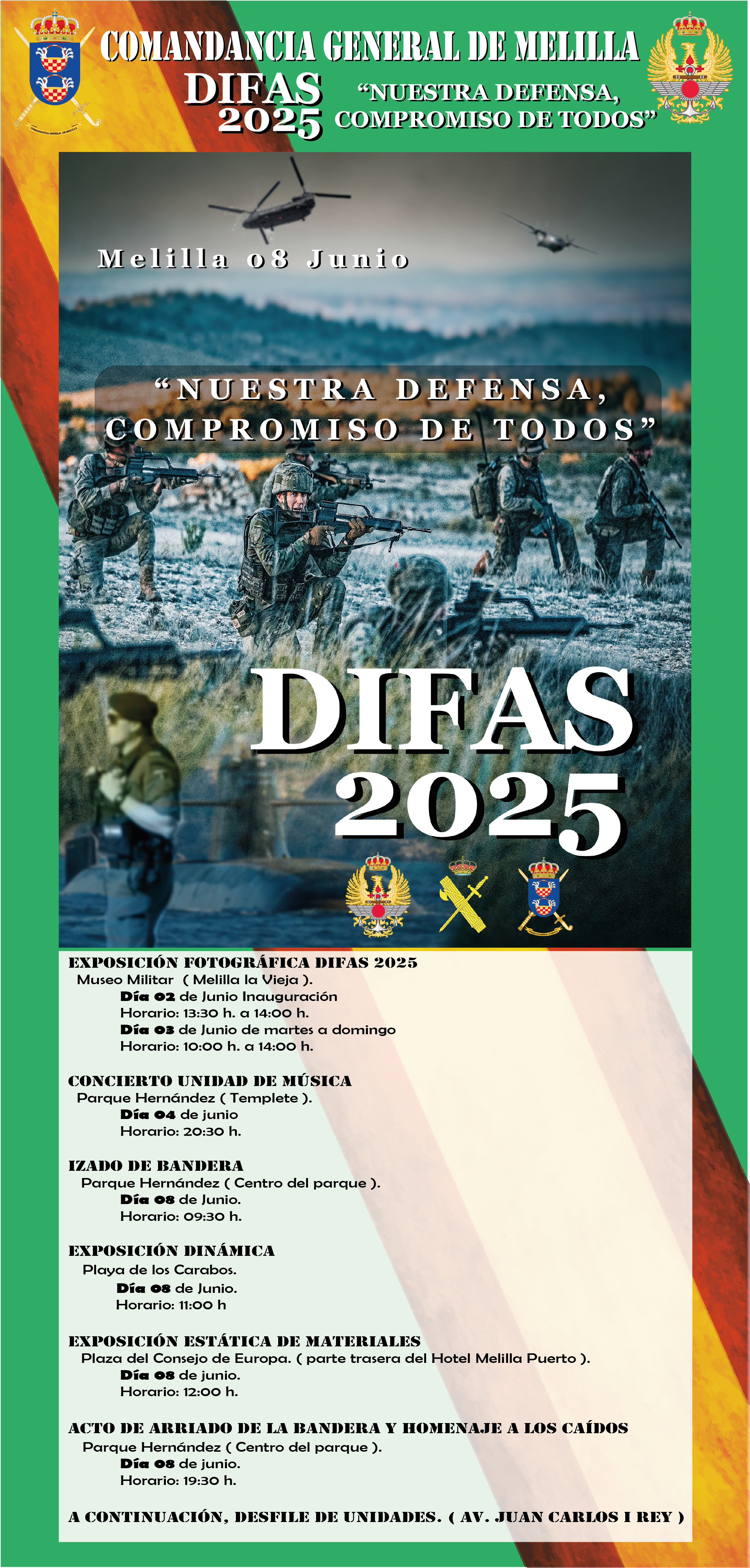 COMANDANCIA GENERAL DE MELILLA

DIFAS
2025

"NUESTRA DEFENSA,
COMPROMISO DE TODOS"

Melilla 08 Junio

"NUESTRA DEFENSA,
COMPROMISO DE TODOS"

DIFAS
2025

EXPOSICIÓN FOTOGRÁFICA DIFAS 2025
Museo Militar ( Melilla la Vieja ).
Día 02 de Junio Inauguración
Horario: 13:30 h. a 14:00 h.
Día 03 de Junio de martes a domingo
Horario: 10:00 h. a 14:00 h.

CONCIERTO UNIDAD DE MÚSICA
Parque Hernández ( Templete ).
Día 04 de junio
Horario: 20:30 h.

IZADO DE BANDERA
Parque Hernández ( Centro del parque ).
Día 08 de Junio.
Horario: 09:30 h.

EXPOSICIÓN DINÁMICA
Playa de los Carabos.
Día 08 de Junio.
Horario: 11:00 h

EXPOSICIÓN ESTÁTICA DE MATERIALES
Plaza del Consejo de Europa. ( parte trasera del Hotel Melilla Puerto ).
Día 08 de junio.
Horario: 12:00 h.

ACTO DE ARRIADO DE LA BANDERA Y HOMENAJE A LOS CAÍDOS
Parque Hernández ( Centro del parque ).
Día 08 de junio.
Horario: 19:30 h.

A CONTINUACIÓN, DESFILE DE UNIDADES. ( AV. JUAN CARLOS I REY )